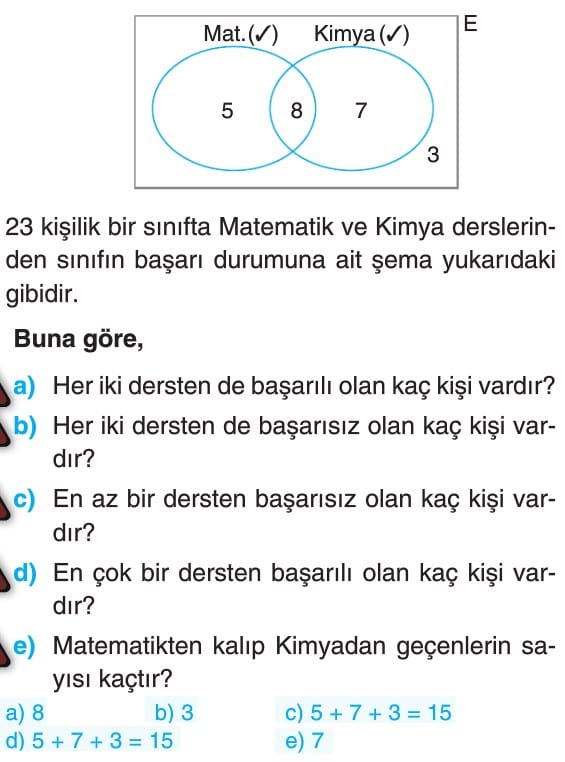 Mat.(✓) Kimya (✓) E

5 8 7

3

23 kişilik bir sınıfta Matematik ve Kimya derslerinden sınıfın başarı durumuna ait şema yukarıdaki gibidir.

Buna göre,

a) Her iki dersten de başarılı olan kaç kişi vardır?

b) Her iki dersten de başarısız olan kaç kişi vardır?

c) En az bir dersten başarısız olan kaç kişi vardır?

d) En çok bir dersten başarılı olan kaç kişi vardır?

e) Matematikten kalıp Kimyadan geçenlerin sayısı kaçtır?

a) 8 b) 3 c) $5 + 7 + 3 = 15$

d) $5 + 7 + 3 = 15$ e) 7